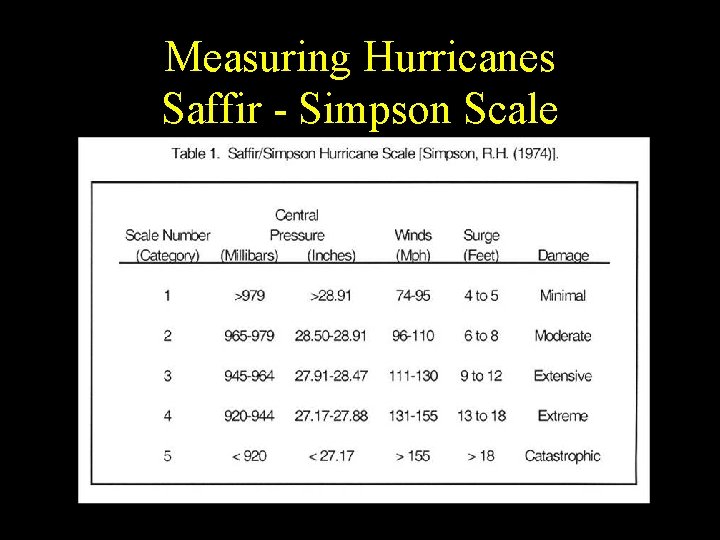 Measuring Hurricanes
Saffir - Simpson Scale

Table 1. Saffir/Simpson Hurricane Scale [Simpson, R.H. (1974)].

| Scale Number (Category) | Central Pressure (Millibars) | Central Pressure (Inches) | Winds (Mph) | Surge (Feet) | Damage |
|---|---|---|---|---|---|
| 1 | >979 | >28.91 | 74-95 | 4 to 5 | Minimal |
| 2 | 965-979 | 28.50-28.91 | 96-110 | 6 to 8 | Moderate |
| 3 | 945-964 | 27.91-28.47 | 111-130 | 9 to 12 | Extensive |
| 4 | 920-944 | 27.17-27.88 | 131-155 | 13 to 18 | Extreme |
| 5 | < 920 | < 27.17 | > 155 | > 18 | Catastrophic |